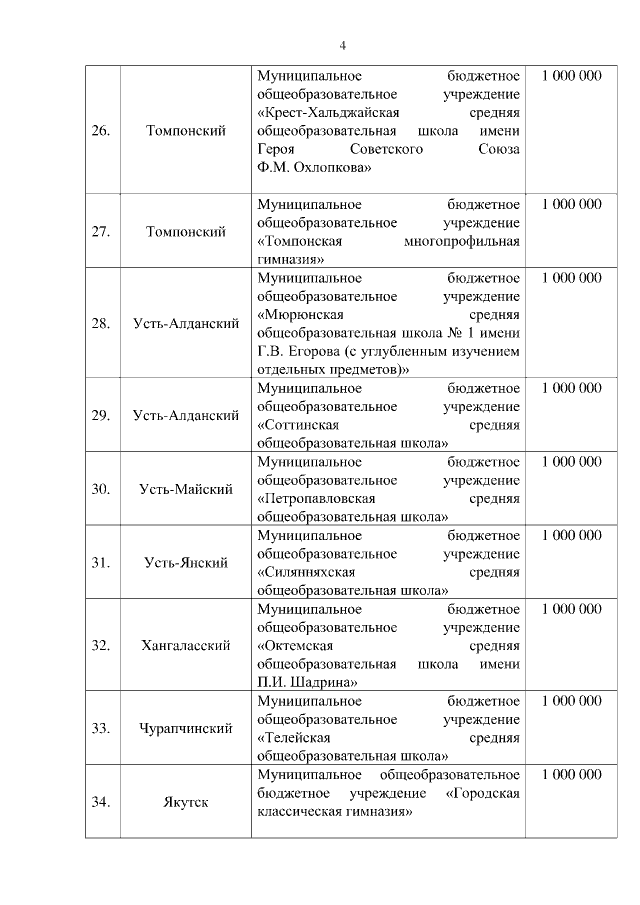 4

| | | | |
|---|---|---|---|
| 26. | Томпонский | Муниципальное бюджетное общеобразовательное учреждение «Крест-Хальджайская средняя общеобразовательная школа имени Героя Советского Союза Ф.М. Охлопкова» | 1 000 000 |
| 27. | Томпонский | Муниципальное бюджетное общеобразовательное учреждение «Томпонская многопрофильная гимназия» | 1 000 000 |
| 28. | Усть-Алданский | Муниципальное бюджетное общеобразовательное учреждение «Мюрюнская средняя общеобразовательная школа № 1 имени Г.В. Егорова (с углубленным изучением отдельных предметов)» | 1 000 000 |
| 29. | Усть-Алданский | Муниципальное бюджетное общеобразовательное учреждение «Соттинская средняя общеобразовательная школа» | 1 000 000 |
| 30. | Усть-Майский | Муниципальное бюджетное общеобразовательное учреждение «Петропавловская средняя общеобразовательная школа» | 1 000 000 |
| 31. | Усть-Янский | Муниципальное бюджетное общеобразовательное учреждение «Силянняхская средняя общеобразовательная школа» | 1 000 000 |
| 32. | Хангаласский | Муниципальное бюджетное общеобразовательное учреждение «Октемская средняя общеобразовательная школа имени П.И. Шадрина» | 1 000 000 |
| 33. | Чурапчинский | Муниципальное бюджетное общеобразовательное учреждение «Телейская средняя общеобразовательная школа» | 1 000 000 |
| 34. | Якутск | Муниципальное общеобразовательное бюджетное учреждение «Городская классическая гимназия» | 1 000 000 |